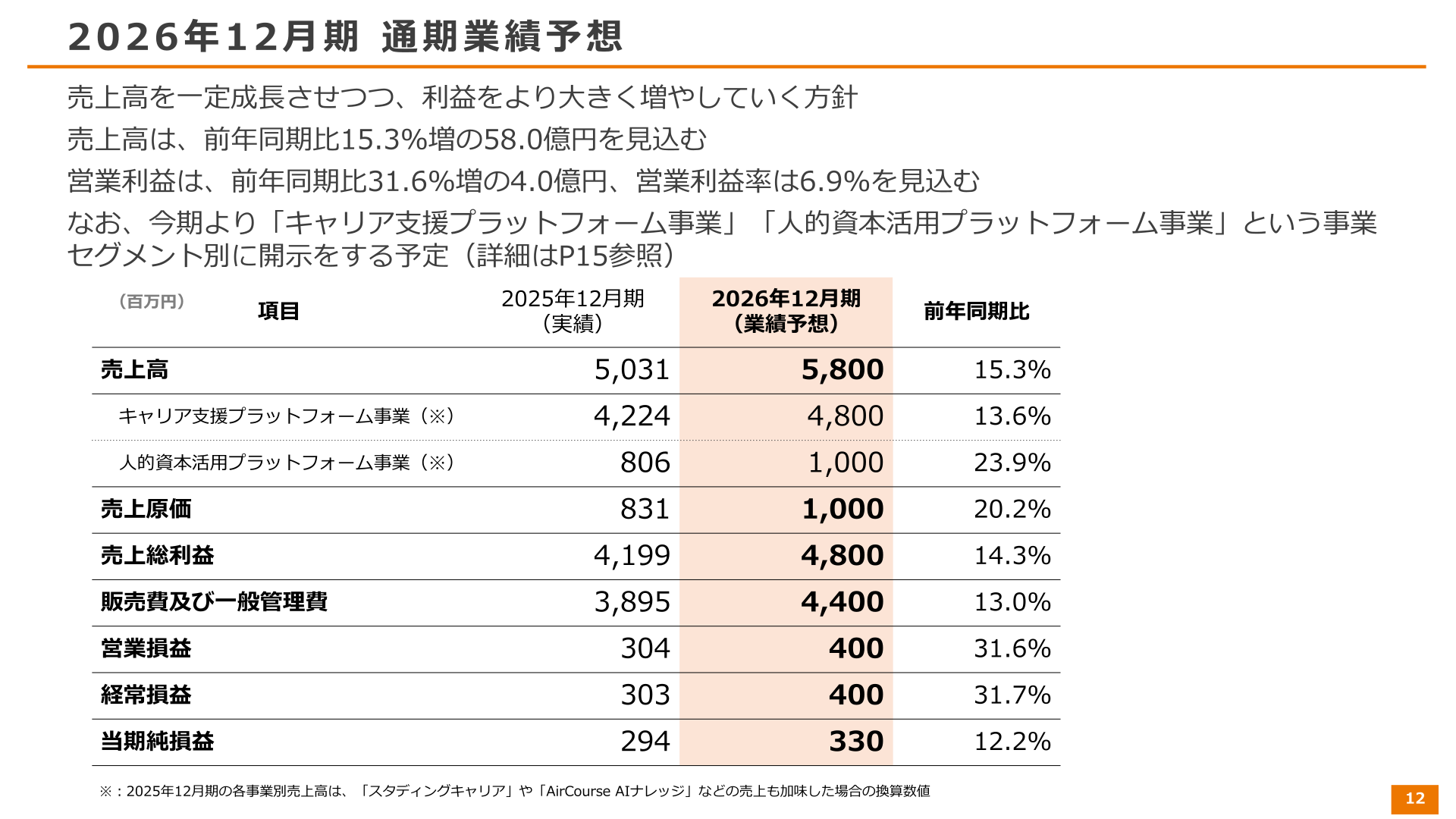 2026年12月期 通期業績予想

売上高を一定成長させつつ、利益をより大きく増やしていく方針

売上高は、前年同期比15.3%増の58.0億円を見込む

営業利益は、前年同期比31.6%増の4.0億円、営業利益率は6.9%を見込む

なお、今期より「キャリア支援プラットフォーム事業」「人的資本活用プラットフォーム事業」という事業セグメント別に開示をする予定（詳細はP15参照）

| （百万円） 項目 | 2025年12月期（実績） | 2026年12月期（業績予想） | 前年同期比 |
|---|---|---|---|
| 売上高 | 5,031 | 5,800 | 15.3% |
| キャリア支援プラットフォーム事業（※） | 4,224 | 4,800 | 13.6% |
| 人的資本活用プラットフォーム事業（※） | 806 | 1,000 | 23.9% |
| 売上原価 | 831 | 1,000 | 20.2% |
| 売上総利益 | 4,199 | 4,800 | 14.3% |
| 販売費及び一般管理費 | 3,895 | 4,400 | 13.0% |
| 営業損益 | 304 | 400 | 31.6% |
| 経常損益 | 303 | 400 | 31.7% |
| 当期純損益 | 294 | 330 | 12.2% |

※：2025年12月期の各事業別売上高は、「スタディングキャリア」や「AirCourse AIナレッジ」などの売上も加味した場合の換算数値

12